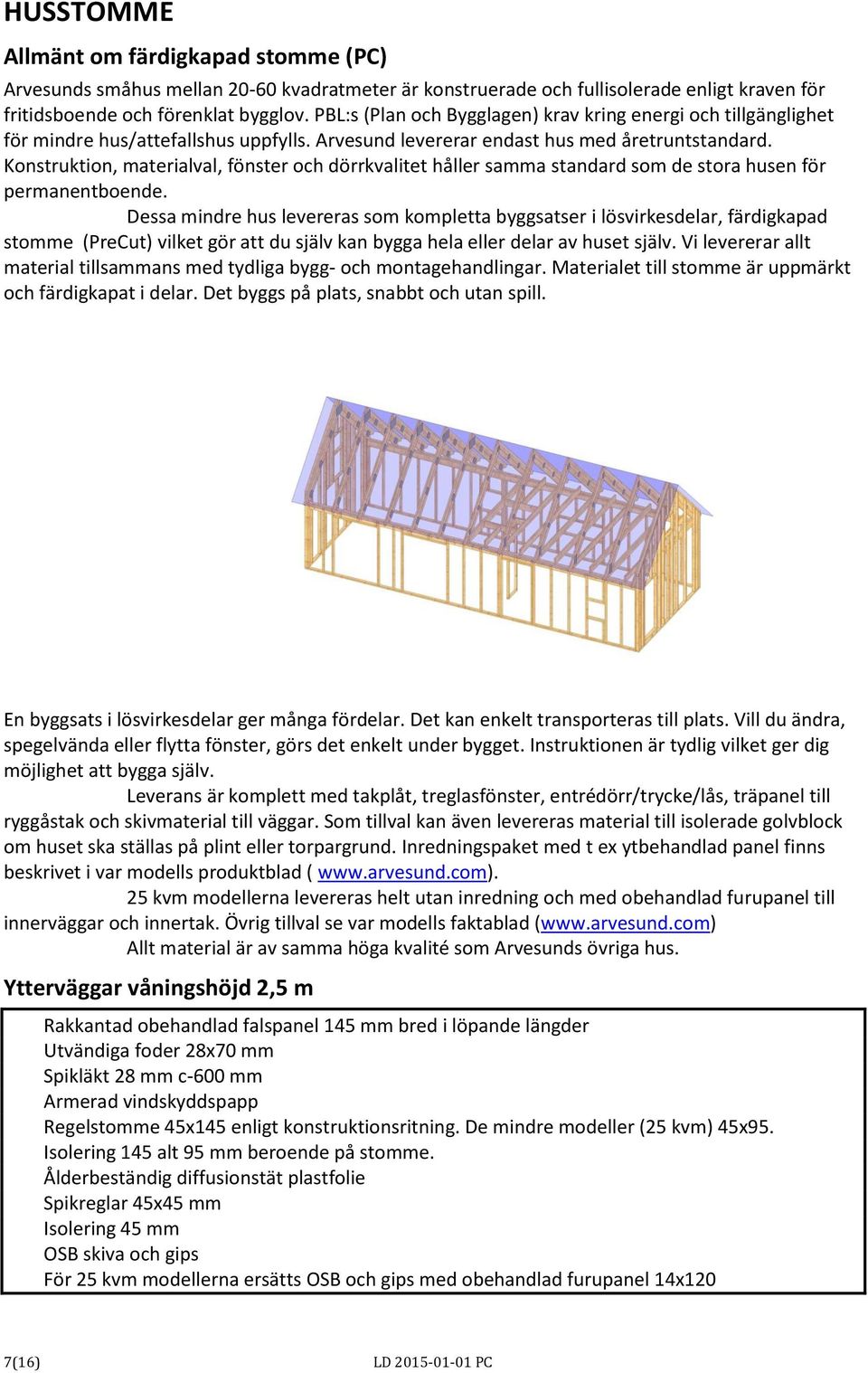 HUSSTOMME

Allmänt om färdigkapad stomme (PC)

Arvesunds småhus mellan 20-60 kvadratmeter är konstruerade och fullisolerade enligt kraven för fritidsboende och förenklat bygglov. PBL:s (Plan och Bygglagen) krav kring energi och tillgänglighet för mindre hus/attefallshus uppfylls. Arvesund levererar endast hus med åretruntstandard. Konstruktion, materialval, fönster och dörrkvalitet håller samma standard som de stora husen för permanentboende.

Dessa mindre hus levereras som kompletta byggsatser i lösvirkesdelar, färdigkapad stomme (PreCut) vilket gör att du själv kan bygga hela eller delar av huset själv. Vi levererar allt material tillsammans med tydliga bygg- och montagehandlingar. Materialet till stomme är uppmärkt och färdigkapat i delar. Det byggs på plats, snabbt och utan spill.

En byggsats i lösvirkesdelar ger många fördelar. Det kan enkelt transporteras till plats. Vill du ändra, spegelvända eller flytta fönster, görs det enkelt under bygget. Instruktionen är tydlig vilket ger dig möjlighet att bygga själv.

Leverans är komplett med takplåt, treglasfönster, entrédörr/trycke/lås, träpanel till ryggåstak och skivmaterial till väggar. Som tillval kan även levereras material till isolerade golvblock om huset ska ställas på plint eller torpargrund. Inredningspaket med t ex ytbehandlad panel finns beskrivet i var modells produktblad ( www.arvesund.com).

25 kvm modellerna levereras helt utan inredning och med obehandlad furupanel till innerväggar och innertak. Övrig tillval se var modells faktablad (www.arvesund.com)

Allt material är av samma höga kvalité som Arvesunds övriga hus.

Ytterväggar våningshöjd 2,5 m

Rakkantad obehandlad falspanel 145 mm bred i löpande längder
Utvändiga foder 28x70 mm
Spikläkt 28 mm c-600 mm
Armerad vindskyddspapp
Regelstomme 45x145 enligt konstruktionsritning. De mindre modeller (25 kvm) 45x95.
Isolering 145 alt 95 mm beroende på stomme.
Ålderbeständig diffusionstät plastfolie
Spikreglar 45x45 mm
Isolering 45 mm
OSB skiva och gips
För 25 kvm modellerna ersätts OSB och gips med obehandlad furupanel 14x120

7(16)
LD 2015-01-01 PC